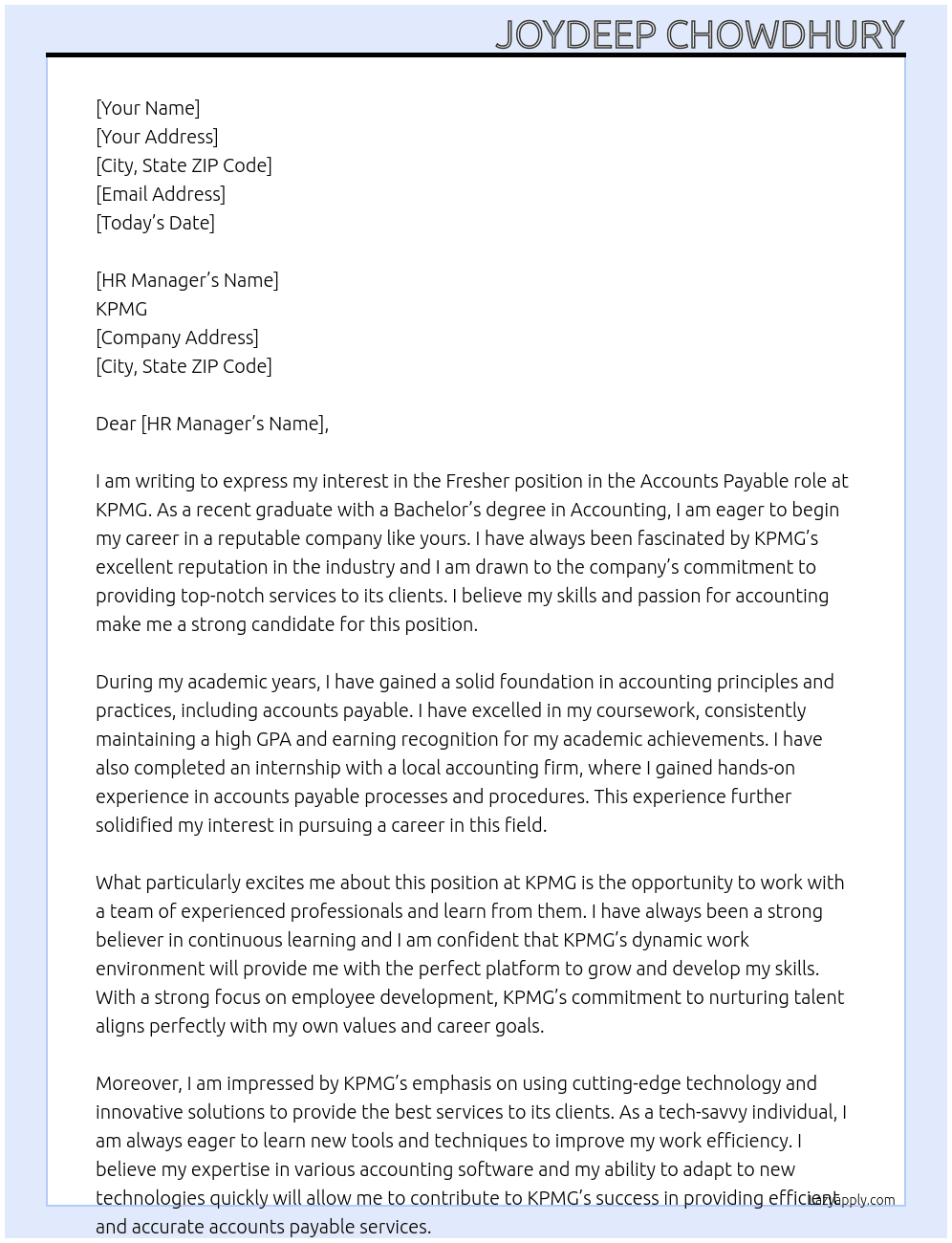 JOYDEEP CHOWDHURY

[Your Name]
[Your Address]
[City, State ZIP Code]
[Email Address]
[Today's Date]

[HR Manager's Name]
KPMG
[Company Address]
[City, State ZIP Code]

Dear [HR Manager's Name],

I am writing to express my interest in the Fresher position in the Accounts Payable role at KPMG. As a recent graduate with a Bachelor's degree in Accounting, I am eager to begin my career in a reputable company like yours. I have always been fascinated by KPMG's excellent reputation in the industry and I am drawn to the company's commitment to providing top-notch services to its clients. I believe my skills and passion for accounting make me a strong candidate for this position.

During my academic years, I have gained a solid foundation in accounting principles and practices, including accounts payable. I have excelled in my coursework, consistently maintaining a high GPA and earning recognition for my academic achievements. I have also completed an internship with a local accounting firm, where I gained hands-on experience in accounts payable processes and procedures. This experience further solidified my interest in pursuing a career in this field.

What particularly excites me about this position at KPMG is the opportunity to work with a team of experienced professionals and learn from them. I have always been a strong believer in continuous learning and I am confident that KPMG's dynamic work environment will provide me with the perfect platform to grow and develop my skills. With a strong focus on employee development, KPMG's commitment to nurturing talent aligns perfectly with my own values and career goals.

Moreover, I am impressed by KPMG's emphasis on using cutting-edge technology and innovative solutions to provide the best services to its clients. As a tech-savvy individual, I am always eager to learn new tools and techniques to improve my work efficiency. I believe my expertise in various accounting software and my ability to adapt to new technologies quickly will allow me to contribute to KPMG's success in providing efficient and accurate accounts payable services.

lazyapply.com